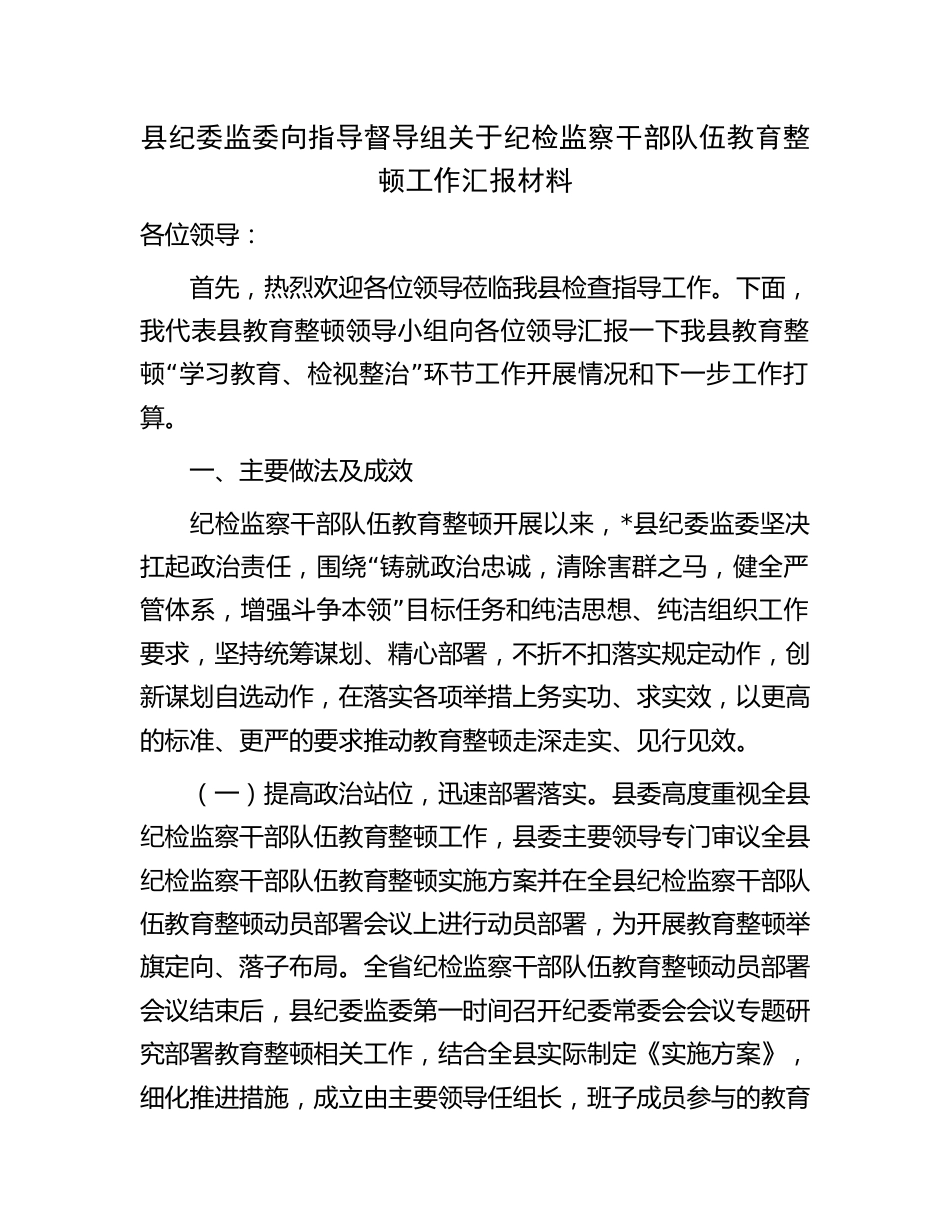 县纪委监委向指导督导组关于纪检监察干部队伍教育整顿工作汇报材料

各位领导：

首先，热烈欢迎各位领导莅临我县检查指导工作。下面，我代表县教育整顿领导小组向各位领导汇报一下我县教育整顿“学习教育、检视整治”环节工作开展情况和下一步工作打算。

一、主要做法及成效

纪检监察干部队伍教育整顿开展以来，*县纪委监委坚决扛起政治责任，围绕“铸就政治忠诚，清除害群之马，健全严管体系，增强斗争本领”目标任务和纯洁思想、纯洁组织工作要求，坚持统筹谋划、精心部署，不折不扣落实规定动作，创新谋划自选动作，在落实各项举措上务实功、求实效，以更高的标准、更严的要求推动教育整顿走深走实、见行见效。

（一）提高政治站位，迅速部署落实。县委高度重视全县纪检监察干部队伍教育整顿工作，县委主要领导专门审议全县纪检监察干部队伍教育整顿实施方案并在全县纪检监察干部队伍教育整顿动员部署会议上进行动员部署，为开展教育整顿举旗定向、落子布局。全省纪检监察干部队伍教育整顿动员部署会议结束后，县纪委监委第一时间召开纪委常委会会议专题研究部署教育整顿相关工作，结合全县实际制定《实施方案》，细化推进措施，成立由主要领导任组长，班子成员参与的教育